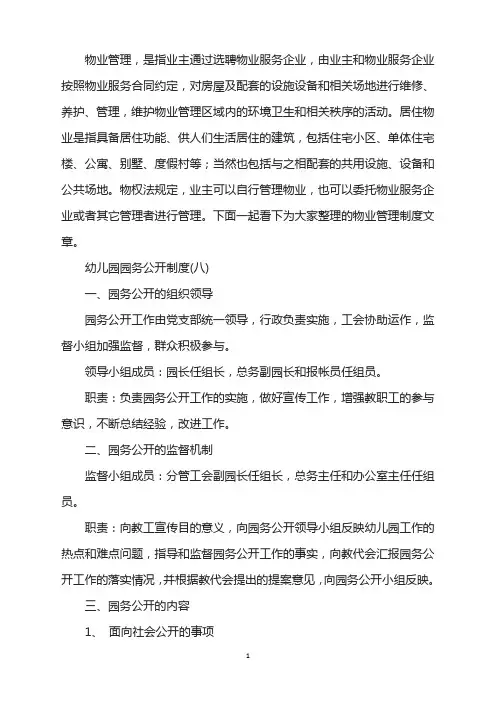 物业管理，是指业主通过选聘物业服务企业，由业主和物业服务企业按照物业服务合同约定，对房屋及配套的设施设备和相关场地进行维修、养护、管理，维护物业管理区域内的环境卫生和相关秩序的活动。居住物业是指具备居住功能、供人们生活居住的建筑，包括住宅小区、单体住宅楼、公寓、别墅、度假村等；当然也包括与之相配套的共用设施、设备和公共场地。物权法规定，业主可以自行管理物业，也可以委托物业服务企业或者其它管理者进行管理。下面一起看下为大家整理的物业管理制度文章。

幼儿园园务公开制度(八)

一、园务公开的组织领导

园务公开工作由党支部统一领导，行政负责实施，工会协助运作，监督小组加强监督，群众积极参与。

领导小组成员：园长任组长，总务副园长和报帐员任组员。

职责：负责园务公开工作的实施，做好宣传工作，增强教职工的参与意识，不断总结经验，改进工作。

二、园务公开的监督机制

监督小组成员：分管工会副园长任组长，总务主任和办公室主任任组员。

职责：向教工宣传目的意义，向园务公开领导小组反映幼儿园工作的热点和难点问题，指导和监督园务公开工作的事实，向教代会汇报园务公开工作的落实情况，并根据教代会提出的提案意见，向园务公开小组反映。

三、园务公开的内容

1、 面向社会公开的事项

1